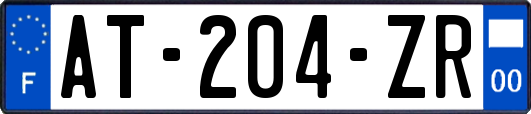 F AT-204-ZR 00